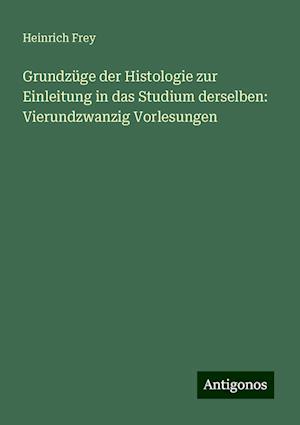 Heinrich Frey

Grundzüge der Histologie zur Einleitung in das Studium derselben: Vierundzwanzig Vorlesungen

Antigonos